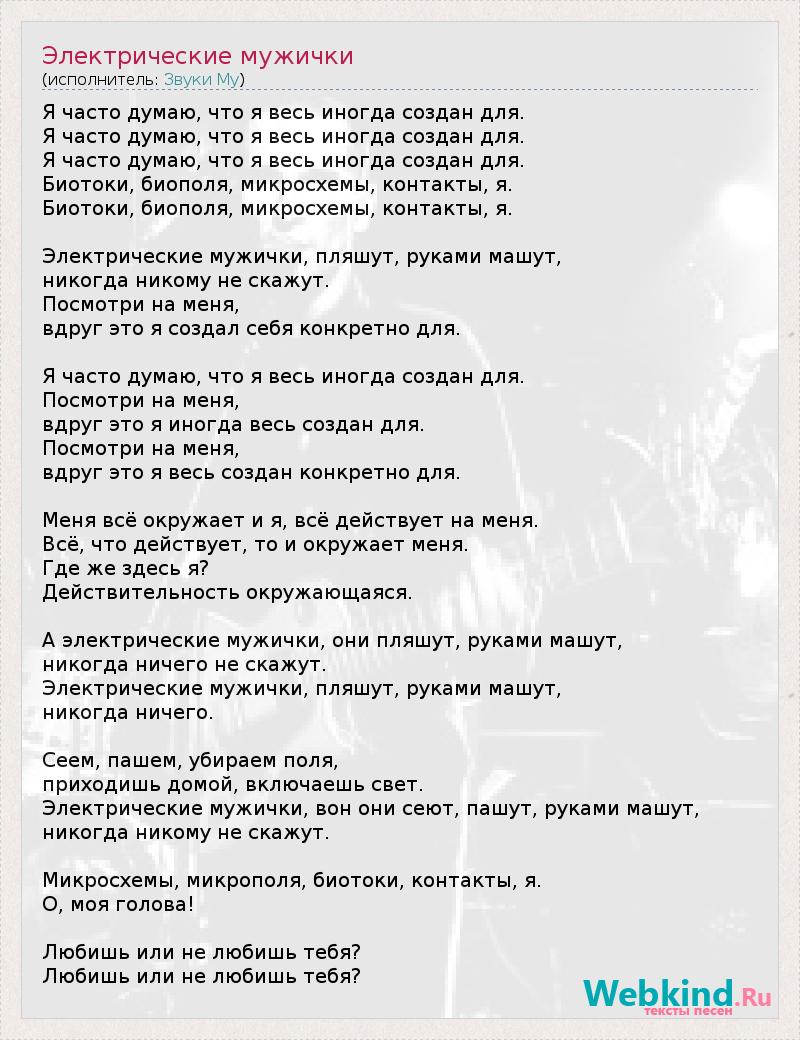 Электрические мужички
(исполнитель: Звуки Му)

Я часто думаю, что я весь иногда создан для.
Я часто думаю, что я весь иногда создан для.
Я часто думаю, что я весь иногда создан для.
Биотоки, биополя, микросхемы, контакты, я.
Биотоки, биополя, микросхемы, контакты, я.

Электрические мужички, пляшут, руками машут,
никогда никому не скажут.
Посмотри на меня,
вдруг это я создал себя конкретно для.

Я часто думаю, что я весь иногда создан для.
Посмотри на меня,
вдруг это я иногда весь создан для.
Посмотри на меня,
вдруг это я весь создан конкретно для.

Меня всё окружает и я, всё действует на меня.
Всё, что действует, то и окружает меня.
Где же здесь я?
Действительность окружающаяся.

А электрические мужички, они пляшут, руками машут,
никогда ничего не скажут.
Электрические мужички, пляшут, руками машут,
никогда ничего.

Сеем, пашем, убираем поля,
приходишь домой, включаешь свет.
Электрические мужички, вон они сеют, пашут, руками машут,
никогда никому не скажут.

Микросхемы, микрополя, биотоки, контакты, я.
О, моя голова!

Любишь или не любишь тебя?
Любишь или не любишь тебя?

Webkind.Ru
тексты песен